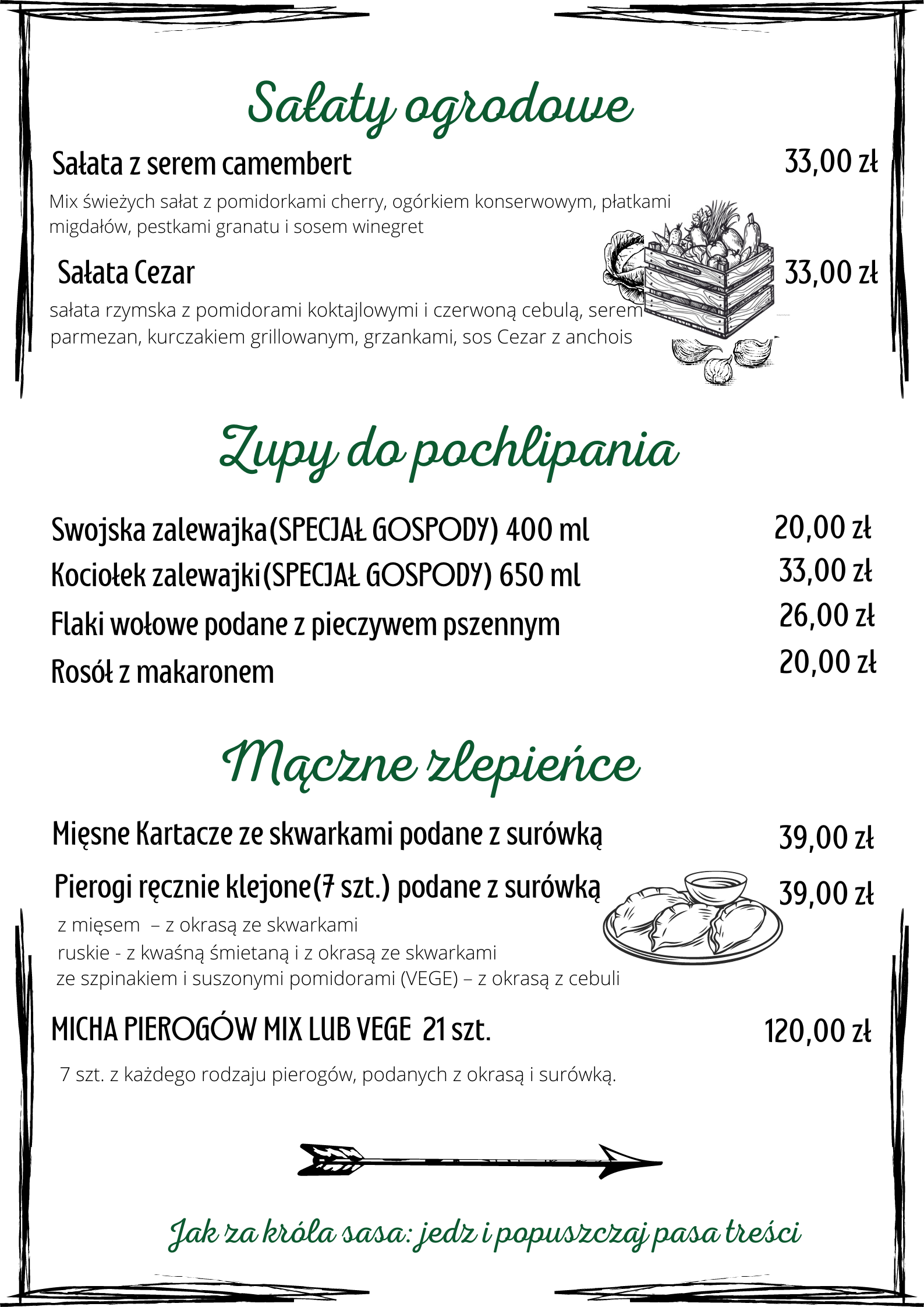 Sałaty ogrodowe

Sałata z serem camembert 33,00 zł

Mix świeżych sałat z pomidorkami cherry, ogórkiem konserwowym, płatkami migdałów, pestkami granatu i sosem winegret

Sałata Cezar 33,00 zł

sałata rzymska z pomidorami koktajlowymi i czerwoną cebulą, serem parmezan, kurczakiem grillowanym, grzankami, sos Cezar z anchois

Zupy do pochlipania

Swojska zalewajka(SPECJAŁ GOSPODY) 400 ml 20,00 zł

Kociołek zalewajki(SPECJAŁ GOSPODY) 650 ml 33,00 zł

Flaki wołowe podane z pieczywem pszennym 26,00 zł

Rosół z makaronem 20,00 zł

Mączne zlepieńce

Mięsne Kartacze ze skwarkami podane z surówką 39,00 zł

Pierogi ręcznie klejone(7 szt.) podane z surówką 39,00 zł

z mięsem – z okrasą ze skwarkami
ruskie - z kwaśną śmietaną i z okrasą ze skwarkami
ze szpinakiem i suszonymi pomidorami (VEGE) – z okrasą z cebuli

MICHA PIEROGÓW MIX LUB VEGE 21 szt. 120,00 zł

7 szt. z każdego rodzaju pierogów, podanych z okrasą i surówką.

Jak za króla sasa: jedz i popuszczaj pasa treści